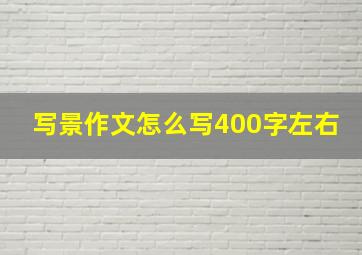 写景作文怎么写400字左右